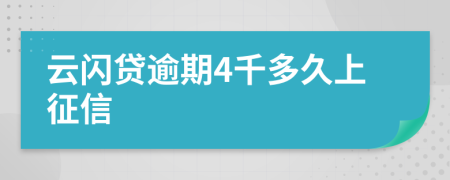 云闪贷逾期4千多久上征信